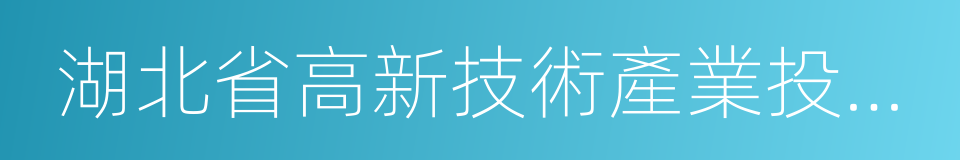 湖北省高新技術產業投...